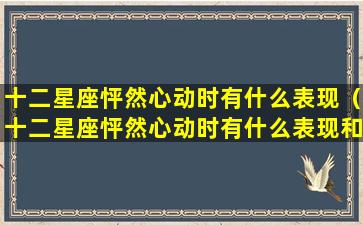 十二星座怦然心动时有什么表现（十二星座怦然心动时有什么表现和